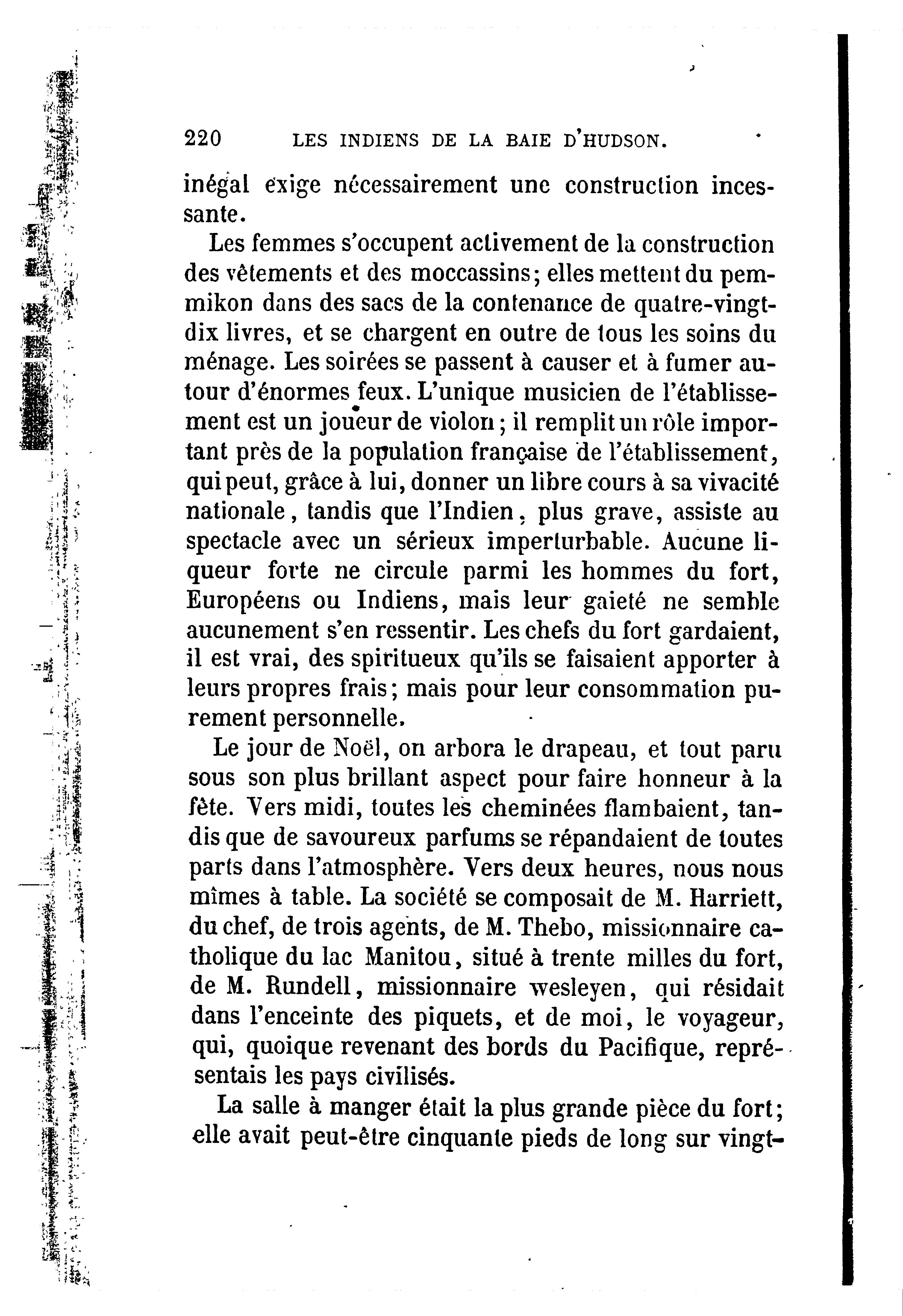 220 LES INDIENS DE LA BAIE D'HUDSON.

inégal exige nécessairement une construction incessante.

Les femmes s'occupent activement de la construction des vêtements et des moccassins; elles mettent du pemmikon dans des sacs de la contenance de quatre-vingt-dix livres, et se chargent en outre de tous les soins du ménage. Les soirées se passent à causer et à fumer autour d'énormes feux. L'unique musicien de l'établissement est un joueur de violon; il remplit un rôle important près de la population française de l'établissement, qui peut, grâce à lui, donner un libre cours à sa vivacité nationale, tandis que l'Indien, plus grave, assiste au spectacle avec un sérieux imperturbable. Aucune liqueur forte ne circule parmi les hommes du fort, Européens ou Indiens, mais leur gaieté ne semble aucunement s'en ressentir. Les chefs du fort gardaient, il est vrai, des spiritueux qu'ils se faisaient apporter à leurs propres frais; mais pour leur consommation purement personnelle.

Le jour de Noël, on arbora le drapeau, et tout paru sous son plus brillant aspect pour faire honneur à la fête. Vers midi, toutes les cheminées flambaient, tandis que de savoureux parfums se répandaient de toutes parts dans l'atmosphère. Vers deux heures, nous nous mîmes à table. La société se composait de M. Harriett, du chef, de trois agents, de M. Thebo, missionnaire catholique du lac Manitou, situé à trente milles du fort, de M. Rundell, missionnaire wesleyen, qui résidait dans l'enceinte des piquets, et de moi, le voyageur, qui, quoique revenant des bords du Pacifique, représentais les pays civilisés.

La salle à manger était la plus grande pièce du fort; elle avait peut-être cinquante pieds de long sur vingt-